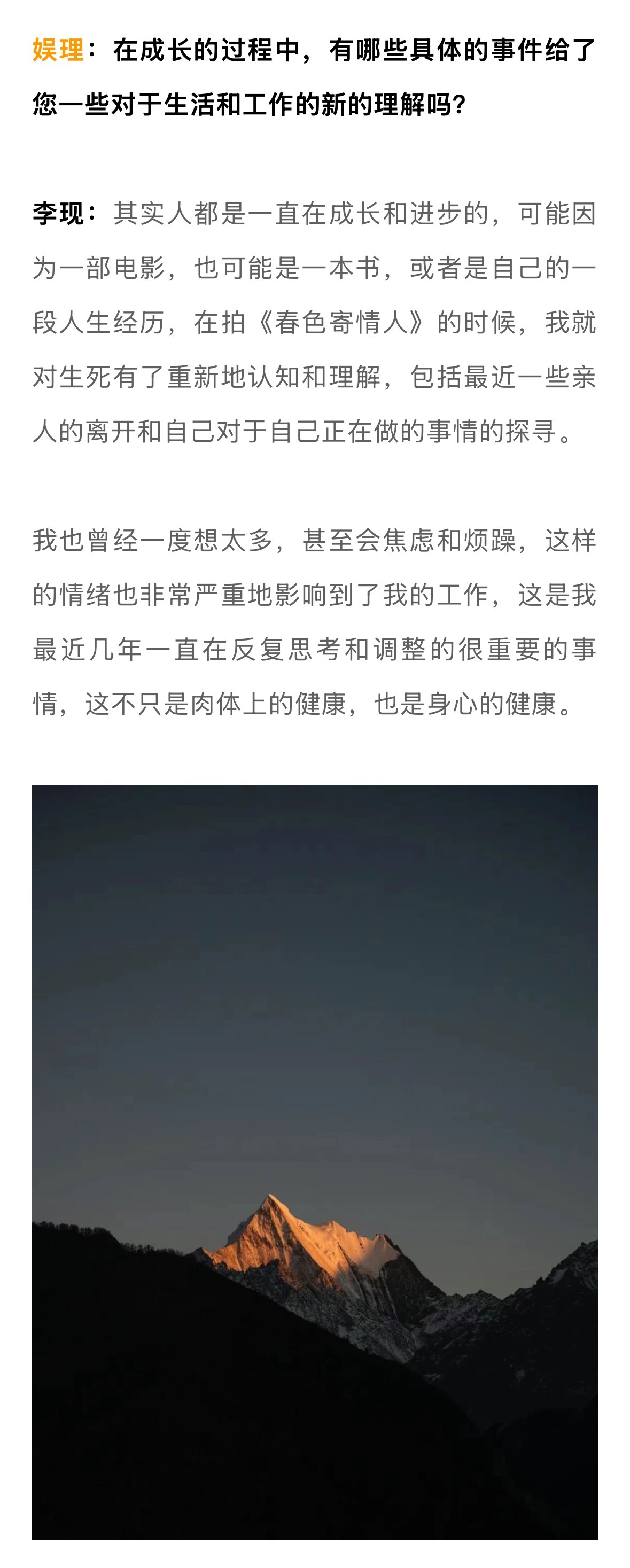 娱理：在成长的过程中，有哪些具体的事件给了您一些对于生活和工作的新的理解吗?

李现：其实人都是一直在成长和进步的，可能因为一部电影，也可能是一本书，或者是自己的一段人生经历，在拍《春色寄情人》的时候，我就对生死有了重新地认知和理解，包括最近一些亲人的离开和自己对于自己正在做的事情的探寻。

我也曾经一度想太多，甚至会焦虑和烦躁，这样的情绪也非常严重地影响到了我的工作，这是我最近几年一直在反复思考和调整的很重要的事情，这不只是肉体上的健康，也是身心的健康。